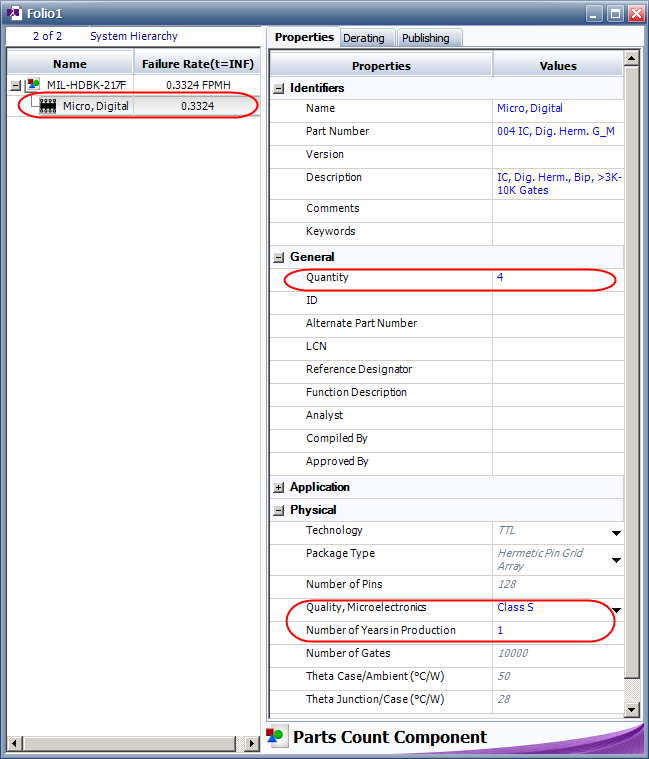 Folio1

2 of 2 System Hierarchy

| Name | Failure Rate(t=INF) |
|---|---|
| MIL-HDBK-217F | 0.3324 FPMH |
| Micro, Digital | 0.3324 |

Properties Derating Publishing

| Properties | Values |
|---|---|
| Identifiers | |
| Name | Micro, Digital |
| Part Number | 004 IC, Dig. Herm. G_M |
| Version | |
| Description | IC, Dig. Herm., Bip, >3K-10K Gates |
| Comments | |
| Keywords | |
| General | |
| Quantity | 4 |
| ID | |
| Alternate Part Number | |
| LCN | |
| Reference Designator | |
| Function Description | |
| Analyst | |
| Compiled By | |
| Approved By | |
| Application | |
| Physical | |
| Technology | TTL |
| Package Type | Hermetic Pin Grid Array |
| Number of Pins | 128 |
| Quality, Microelectronics | Class S |
| Number of Years in Production | 1 |
| Number of Gates | 10000 |
| Theta Case/Ambient (°C/W) | 50 |
| Theta Junction/Case (°C/W) | 28 |

Parts Count Component